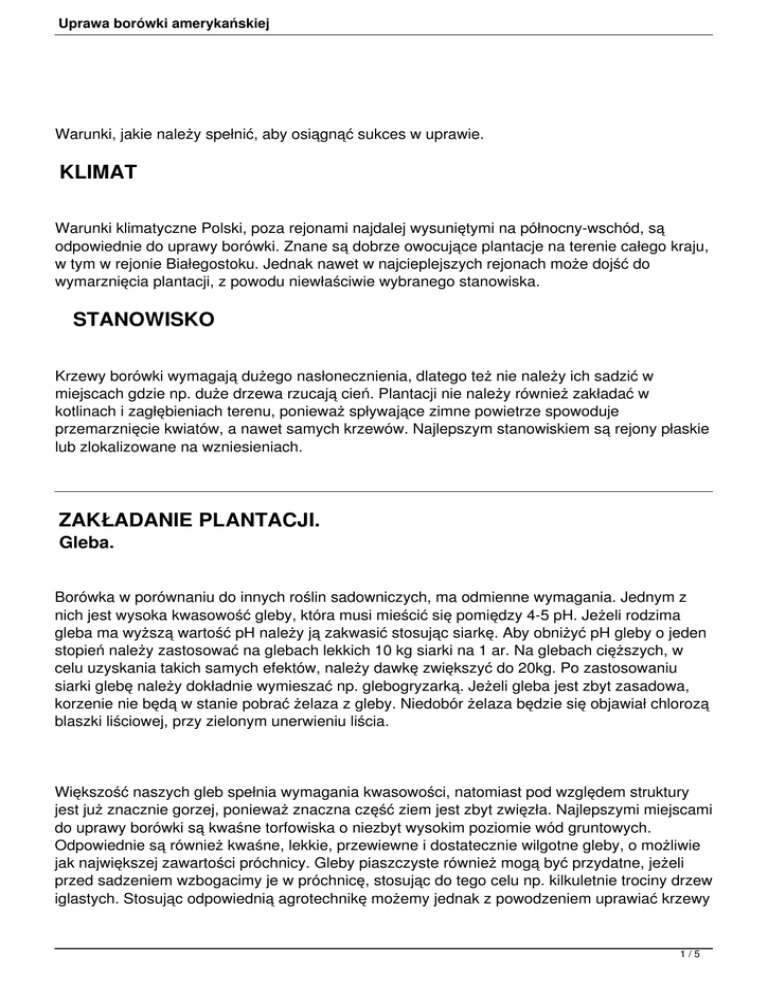 Uprawa borówki amerykańskiej

Warunki, jakie należy spełnić, aby osiągnąć sukces w uprawie.

KLIMAT

Warunki klimatyczne Polski, poza rejonami najdalej wysuniętymi na północny-wschód, są odpowiednie do uprawy borówki. Znane są dobrze owocujące plantacje na terenie całego kraju, w tym w rejonie Białegostoku. Jednak nawet w najcieplejszych rejonach może dojść do wymarznięcia plantacji, z powodu niewłaściwie wybranego stanowiska.

STANOWISKO

Krzewy borówki wymagają dużego nasłonecznienia, dlatego też nie należy ich sadzić w miejscach gdzie np. duże drzewa rzucają cień. Plantacji nie należy również zakładać w kotlinach i zagłębieniach terenu, ponieważ spływające zimne powietrze spowoduje przemarznięcie kwiatów, a nawet samych krzewów. Najlepszym stanowiskiem są rejony płaskie lub zlokalizowane na wzniesieniach.

ZAKŁADANIE PLANTACJI.
Gleba.

Borówka w porównaniu do innych roślin sadowniczych, ma odmienne wymagania. Jednym z nich jest wysoka kwasowość gleby, która musi mieścić się pomiędzy 4-5 pH. Jeżeli rodzima gleba ma wyższą wartość pH należy ją zakwasić stosując siarkę. Aby obniżyć pH gleby o jeden stopień należy zastosować na glebach lekkich 10 kg siarki na 1 ar. Na glebach cięższych, w celu uzyskania takich samych efektów, należy dawkę zwiększyć do 20kg. Po zastosowaniu siarki glebę należy dokładnie wymieszać np. glebogryzarką. Jeżeli gleba jest zbyt zasadowa, korzenie nie będą w stanie pobrać żelaza z gleby. Niedobór żelaza będzie się objawiał chlorozą blaszki liściowej, przy zielonym unerwieniu liścia.

Większość naszych gleb spełnia wymagania kwasowości, natomiast pod względem struktury jest już znacznie gorzej, ponieważ znaczna część ziem jest zbyt zwięzła. Najlepszymi miejscami do uprawy borówki są kwaśne torfowiska o niezbyt wysokim poziomie wód gruntowych. Odpowiednie są również kwaśne, lekkie, przewiewne i dostatecznie wilgotne gleby, o możliwie jak największej zawartości próchnicy. Gleby piaszczyste również mogą być przydatne, jeżeli przed sadzeniem wzbogacimy je w próchnicę, stosując do tego celu np. kilkuletnie trociny drzew iglastych. Stosując odpowiednią agrotechnikę możemy jednak z powodzeniem uprawiać krzewy

1 / 5